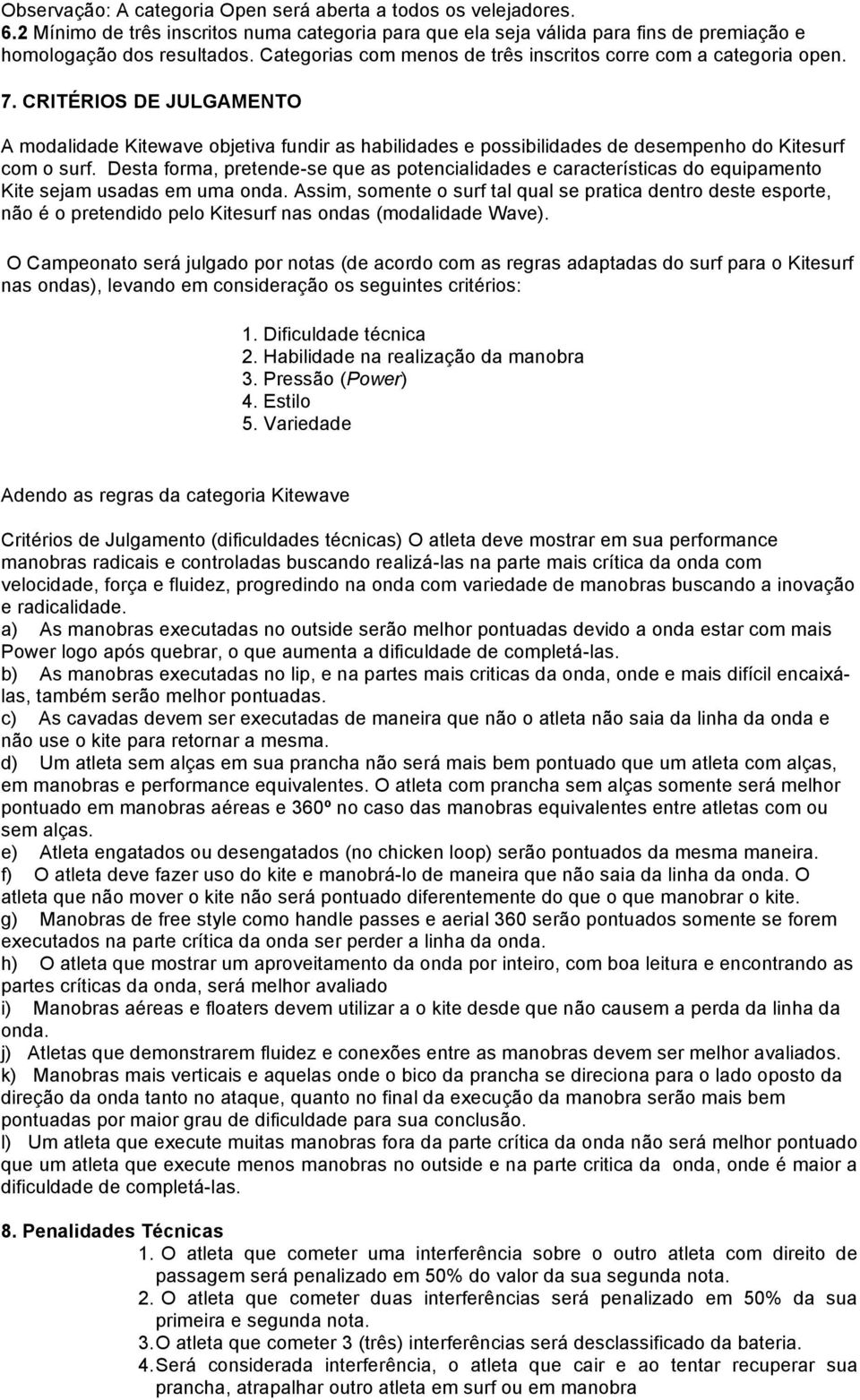 Observação: A categoria Open será aberta a todos os velejadores.
6.2 Mínimo de três inscritos numa categoria para que ela seja válida para fins de premiação e homologação dos resultados. Categorias com menos de três inscritos corre com a categoria open.

7. CRITÉRIOS DE JULGAMENTO

A modalidade Kitewave objetiva fundir as habilidades e possibilidades de desempenho do Kitesurf com o surf. Desta forma, pretende-se que as potencialidades e características do equipamento Kite sejam usadas em uma onda. Assim, somente o surf tal qual se pratica dentro deste esporte, não é o pretendido pelo Kitesurf nas ondas (modalidade Wave).

O Campeonato será julgado por notas (de acordo com as regras adaptadas do surf para o Kitesurf nas ondas), levando em consideração os seguintes critérios:

1. Dificuldade técnica
2. Habilidade na realização da manobra
3. Pressão (Power)
4. Estilo
5. Variedade

Adendo as regras da categoria Kitewave

Critérios de Julgamento (dificuldades técnicas) O atleta deve mostrar em sua performance manobras radicais e controladas buscando realizá-las na parte mais crítica da onda com velocidade, força e fluidez, progredindo na onda com variedade de manobras buscando a inovação e radicalidade.
a) As manobras executadas no outside serão melhor pontuadas devido a onda estar com mais Power logo após quebrar, o que aumenta a dificuldade de completá-las.
b) As manobras executadas no lip, e na partes mais criticas da onda, onde e mais difícil encaixá-las, também serão melhor pontuadas.
c) As cavadas devem ser executadas de maneira que não o atleta não saia da linha da onda e não use o kite para retornar a mesma.
d) Um atleta sem alças em sua prancha não será mais bem pontuado que um atleta com alças, em manobras e performance equivalentes. O atleta com prancha sem alças somente será melhor pontuado em manobras aéreas e 360º no caso das manobras equivalentes entre atletas com ou sem alças.
e) Atleta engatados ou desengatados (no chicken loop) serão pontuados da mesma maneira.
f) O atleta deve fazer uso do kite e manobrá-lo de maneira que não saia da linha da onda. O atleta que não mover o kite não será pontuado diferentemente do que o que manobrar o kite.
g) Manobras de free style como handle passes e aerial 360 serão pontuados somente se forem executados na parte crítica da onda ser perder a linha da onda.
h) O atleta que mostrar um aproveitamento da onda por inteiro, com boa leitura e encontrando as partes críticas da onda, será melhor avaliado
i) Manobras aéreas e floaters devem utilizar a o kite desde que não causem a perda da linha da onda.
j) Atletas que demonstrarem fluidez e conexões entre as manobras devem ser melhor avaliados.
k) Manobras mais verticais e aquelas onde o bico da prancha se direciona para o lado oposto da direção da onda tanto no ataque, quanto no final da execução da manobra serão mais bem pontuadas por maior grau de dificuldade para sua conclusão.
l) Um atleta que execute muitas manobras fora da parte crítica da onda não será melhor pontuado que um atleta que execute menos manobras no outside e na parte critica da onda, onde é maior a dificuldade de completá-las.

8. Penalidades Técnicas
1. O atleta que cometer uma interferência sobre o outro atleta com direito de passagem será penalizado em 50% do valor da sua segunda nota.
2. O atleta que cometer duas interferências será penalizado em 50% da sua primeira e segunda nota.
3. O atleta que cometer 3 (três) interferências será desclassificado da bateria.
4. Será considerada interferência, o atleta que cair e ao tentar recuperar sua prancha, atrapalhar outro atleta em surf ou em manobra